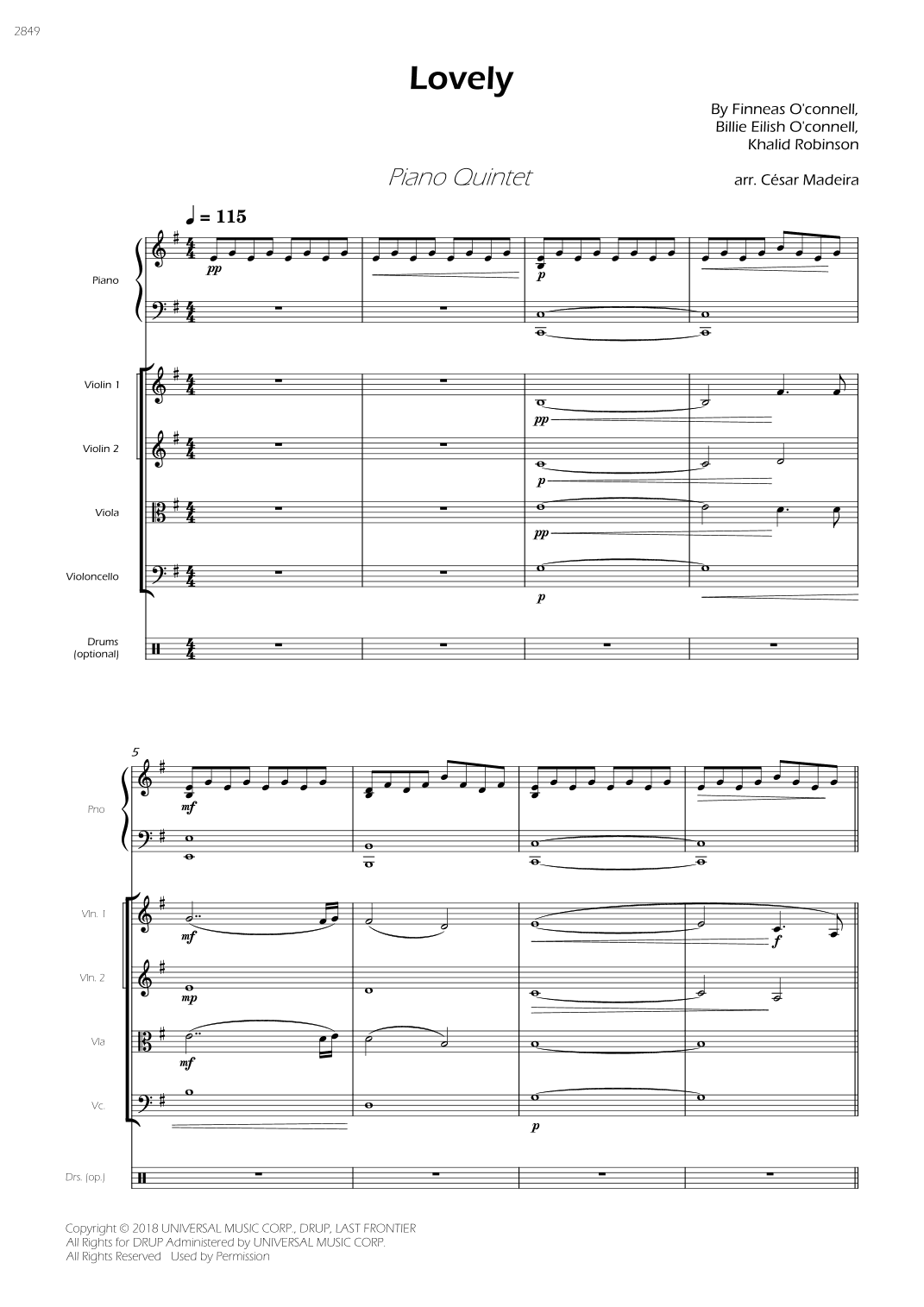 2849

Lovely

By Finneas O'connell, Billie Eilish O'connell, Khalid Robinson

Piano Quintet

arr. César Madeira

♩ = 115

Piano

pp

p

Violin 1

pp

Violin 2

p

Viola

pp

Violoncello

p

Drums (optional)

5

Pno

mf

Vln. 1

mf

f

Vln. 2

mp

Vla

mf

Vc.

p

Drs. (op.)

Copyright © 2018 UNIVERSAL MUSIC CORP., DRUP, LAST FRONTIER
All Rights for DRUP Administered by UNIVERSAL MUSIC CORP.
All Rights Reserved Used by Permission